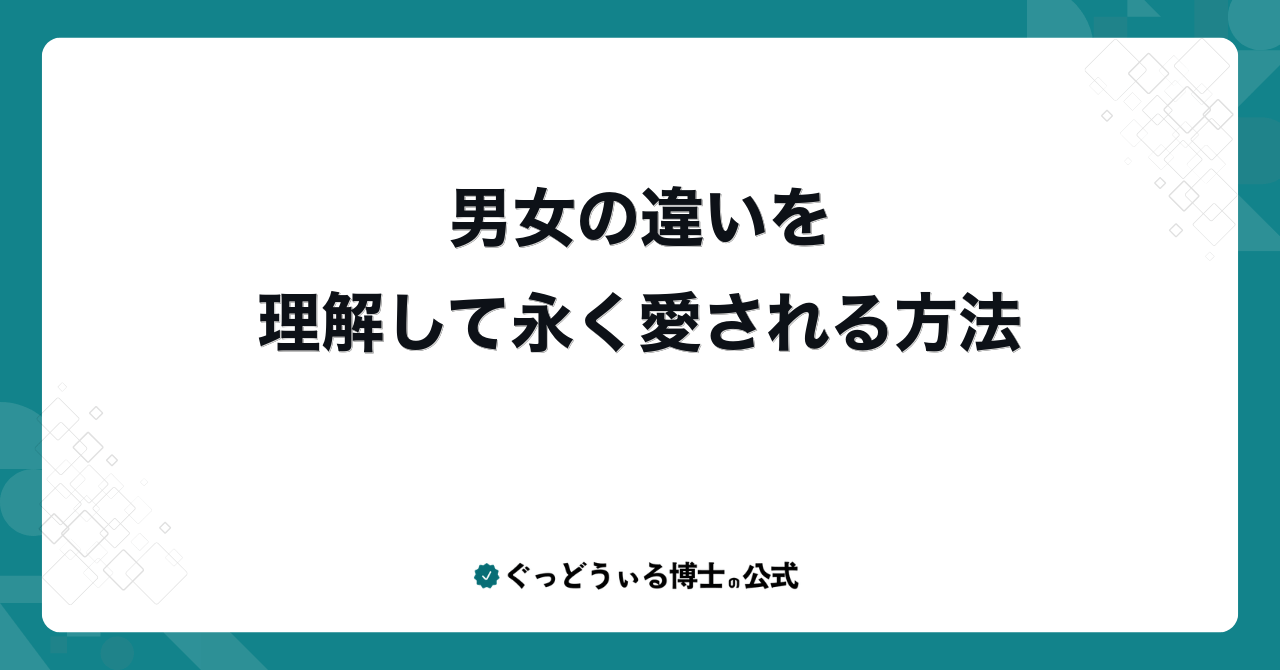 男女の違いを
理解して永く愛される方法

ぐっどうぃる博士の公式